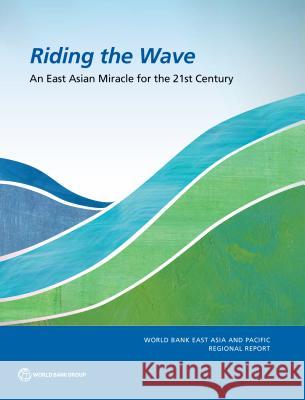 Riding the Wave

An East Asian Miracle for the 21st Century

WORLD BANK EAST ASIA AND PACIFIC REGIONAL REPORT

WORLD BANK GROUP

Kraina Książek